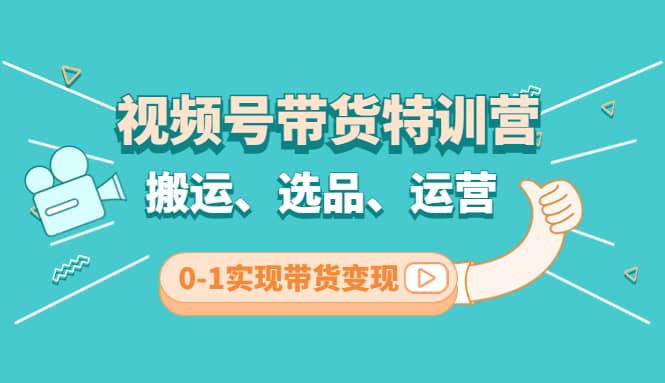 视频号带货特训营

搬运、选品、运营

0-1实现带货变现